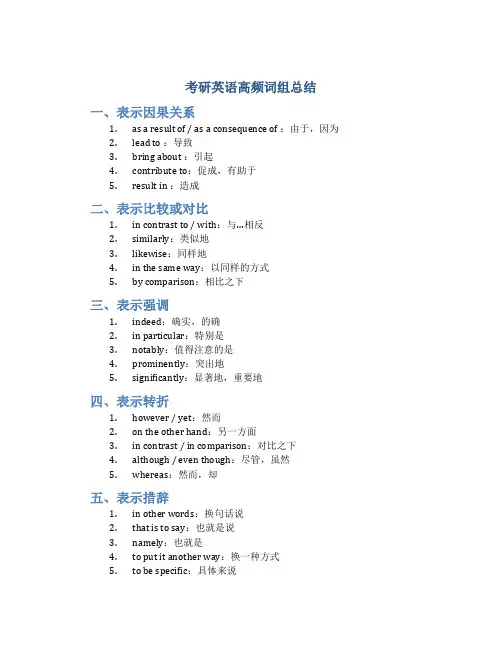 考研英语高频词组总结

一、表示因果关系

1. as a result of / as a consequence of ：由于，因为
2. lead to ：导致
3. bring about ：引起
4. contribute to：促成，有助于
5. result in ：造成

二、表示比较或对比

1. in contrast to / with：与...相反
2. similarly：类似地
3. likewise：同样地
4. in the same way：以同样的方式
5. by comparison：相比之下

三、表示强调

1. indeed：确实，的确
2. in particular：特别是
3. notably：值得注意的是
4. prominently：突出地
5. significantly：显著地，重要地

四、表示转折

1. however / yet：然而
2. on the other hand：另一方面
3. in contrast / in comparison：对比之下
4. although / even though：尽管，虽然
5. whereas：然而，却

五、表示措辞

1. in other words：换句话说
2. that is to say：也就是说
3. namely：也就是
4. to put it another way：换一种方式
5. to be specific：具体来说